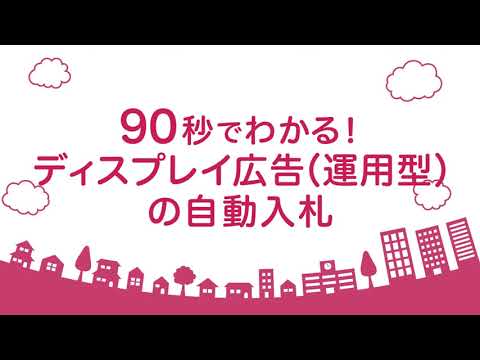 90秒でわかる!
ディスプレイ広告(運用型)
の自動入札